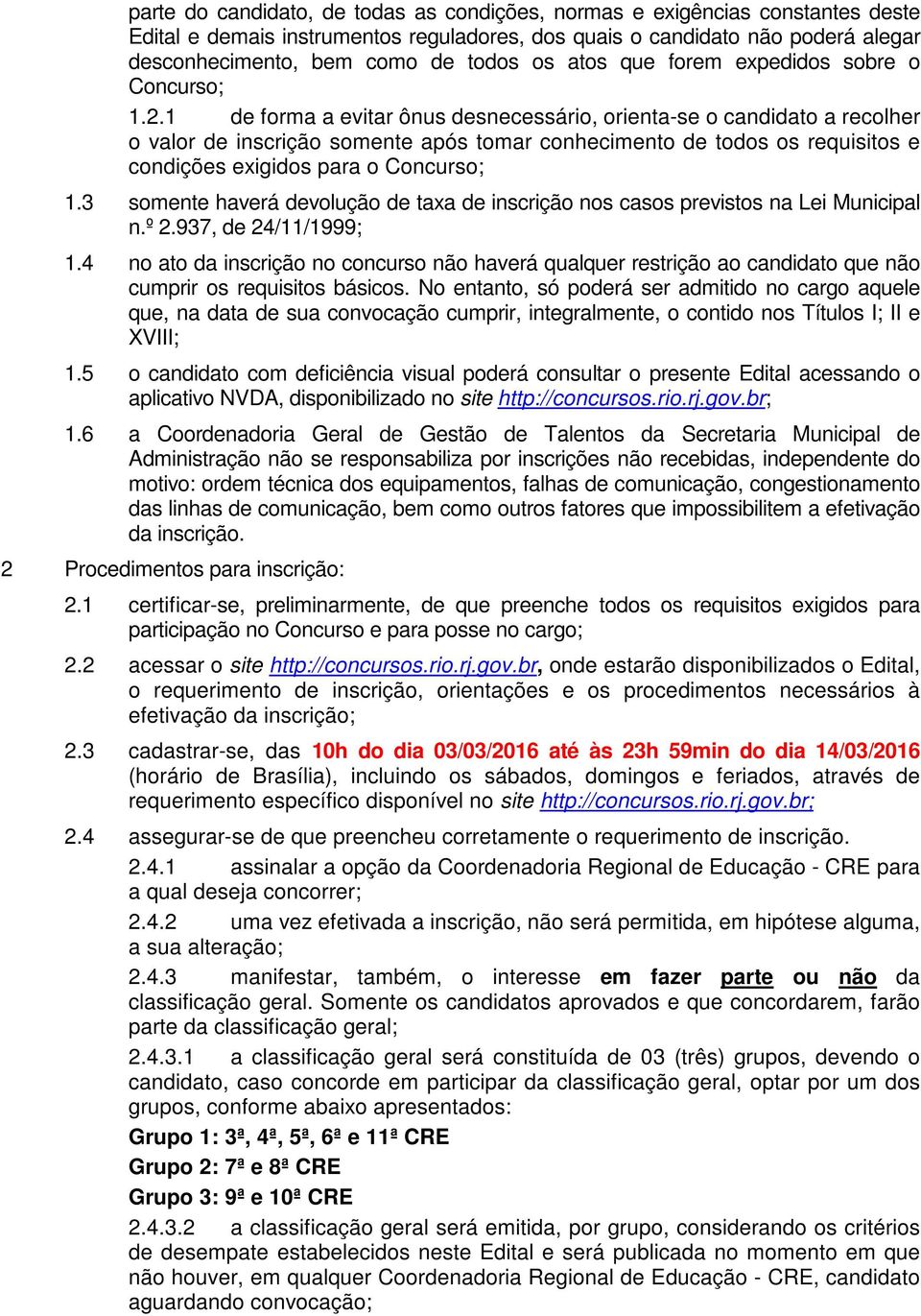 parte do candidato, de todas as condições, normas e exigências constantes deste Edital e demais instrumentos reguladores, dos quais o candidato não poderá alegar desconhecimento, bem como de todos os atos que forem expedidos sobre o Concurso;

1.2.1 de forma a evitar ônus desnecessário, orienta-se o candidato a recolher o valor de inscrição somente após tomar conhecimento de todos os requisitos e condições exigidos para o Concurso;

1.3 somente haverá devolução de taxa de inscrição nos casos previstos na Lei Municipal n.º 2.937, de 24/11/1999;

1.4 no ato da inscrição no concurso não haverá qualquer restrição ao candidato que não cumprir os requisitos básicos. No entanto, só poderá ser admitido no cargo aquele que, na data de sua convocação cumprir, integralmente, o contido nos Títulos I; II e XVIII;

1.5 o candidato com deficiência visual poderá consultar o presente Edital acessando o aplicativo NVDA, disponibilizado no site http://concursos.rio.rj.gov.br;

1.6 a Coordenadoria Geral de Gestão de Talentos da Secretaria Municipal de Administração não se responsabiliza por inscrições não recebidas, independente do motivo: ordem técnica dos equipamentos, falhas de comunicação, congestionamento das linhas de comunicação, bem como outros fatores que impossibilitem a efetivação da inscrição.

2 Procedimentos para inscrição:

2.1 certificar-se, preliminarmente, de que preenche todos os requisitos exigidos para participação no Concurso e para posse no cargo;

2.2 acessar o site http://concursos.rio.rj.gov.br, onde estarão disponibilizados o Edital, o requerimento de inscrição, orientações e os procedimentos necessários à efetivação da inscrição;

2.3 cadastrar-se, das 10h do dia 03/03/2016 até às 23h 59min do dia 14/03/2016 (horário de Brasília), incluindo os sábados, domingos e feriados, através de requerimento específico disponível no site http://concursos.rio.rj.gov.br;

2.4 assegurar-se de que preencheu corretamente o requerimento de inscrição.

2.4.1 assinalar a opção da Coordenadoria Regional de Educação - CRE para a qual deseja concorrer;

2.4.2 uma vez efetivada a inscrição, não será permitida, em hipótese alguma, a sua alteração;

2.4.3 manifestar, também, o interesse em fazer parte ou não da classificação geral. Somente os candidatos aprovados e que concordarem, farão parte da classificação geral;

2.4.3.1 a classificação geral será constituída de 03 (três) grupos, devendo o candidato, caso concorde em participar da classificação geral, optar por um dos grupos, conforme abaixo apresentados:

Grupo 1: 3ª, 4ª, 5ª, 6ª e 11ª CRE

Grupo 2: 7ª e 8ª CRE

Grupo 3: 9ª e 10ª CRE

2.4.3.2 a classificação geral será emitida, por grupo, considerando os critérios de desempate estabelecidos neste Edital e será publicada no momento em que não houver, em qualquer Coordenadoria Regional de Educação - CRE, candidato aguardando convocação;